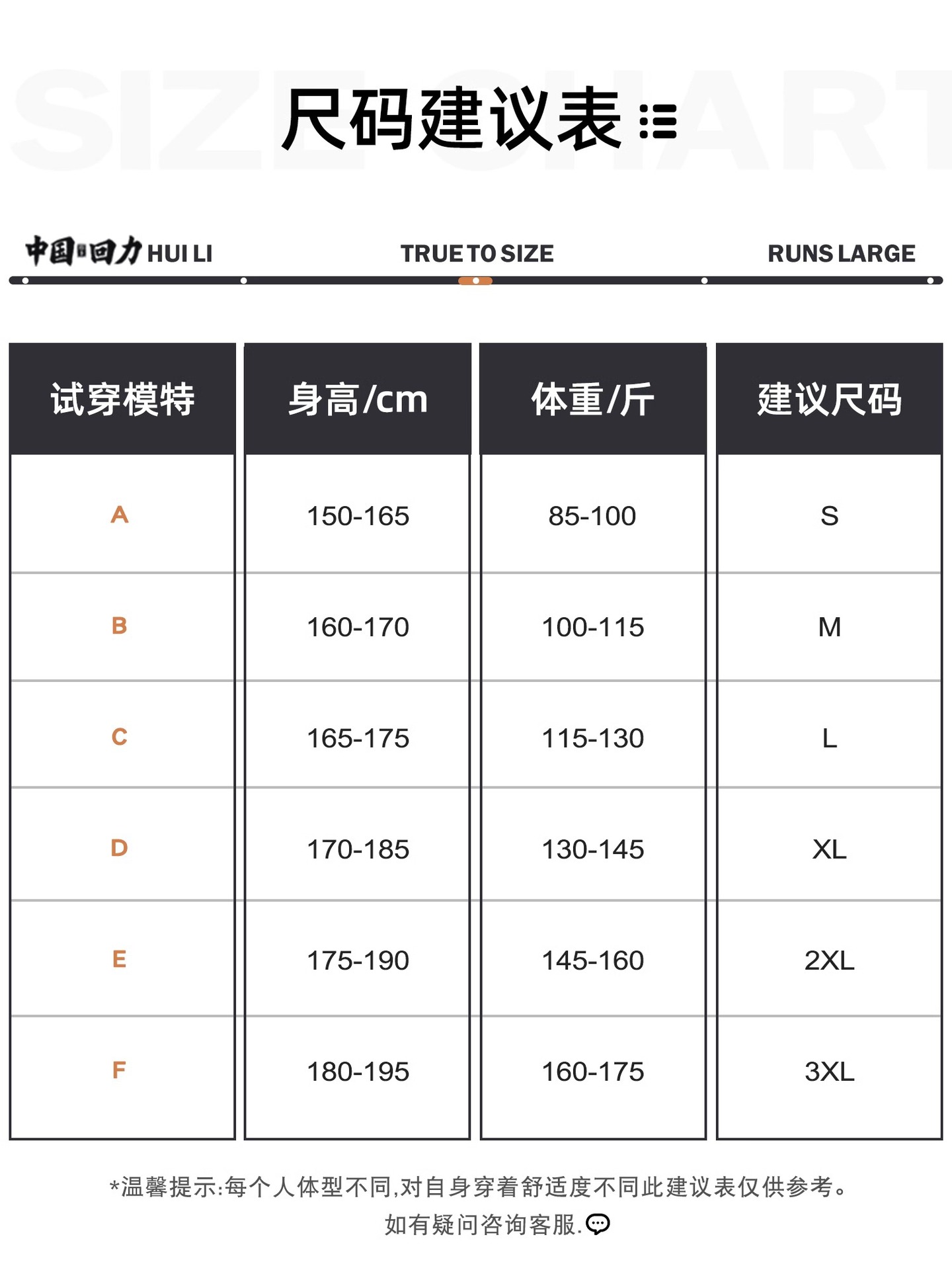 SIZE CHART

尺码建议表

中国回力 HUI LI TRUE TO SIZE RUNS LARGE

| 试穿模特 | 身高/cm | 体重/斤 | 建议尺码 |
|---|---|---|---|
| A | 150-165 | 85-100 | S |
| B | 160-170 | 100-115 | M |
| C | 165-175 | 115-130 | L |
| D | 170-185 | 130-145 | XL |
| E | 175-190 | 145-160 | 2XL |
| F | 180-195 | 160-175 | 3XL |

*温馨提示:每个人体型不同,对自身穿着舒适度不同此建议表仅供参考。
如有疑问咨询客服.